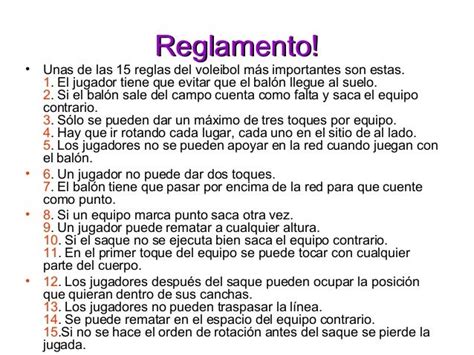 Reglamento!

• Unas de las 15 reglas del voleibol más importantes son estas.
1. El jugador tiene que evitar que el balón llegue al suelo.
2. Si el balón sale del campo cuenta como falta y saca el equipo contrario.
3. Sólo se pueden dar un máximo de tres toques por equipo.
4. Hay que ir rotando cada lugar, cada uno en el sitio de al lado.
5. Los jugadores no se pueden apoyar en la red cuando juegan con el balón.

• 6. Un jugador no puede dar dos toques.
7. El balón tiene que pasar por encima de la red para que cuente como punto.

• 8. Si un equipo marca punto saca otra vez.
9. Un jugador puede rematar a cualquier altura.
10. Si el saque no se ejecuta bien saca el equipo contrario.
11. En el primer toque del equipo se puede tocar con cualquier parte del cuerpo.

• 12. Los jugadores después del saque pueden ocupar la posición que quieran dentro de sus canchas.
13. Los jugadores no pueden traspasar la línea.
14. Se puede rematar en el espacio del equipo contrario.
15.Si no se hace el orden de rotación antes del saque se pierde la jugada.